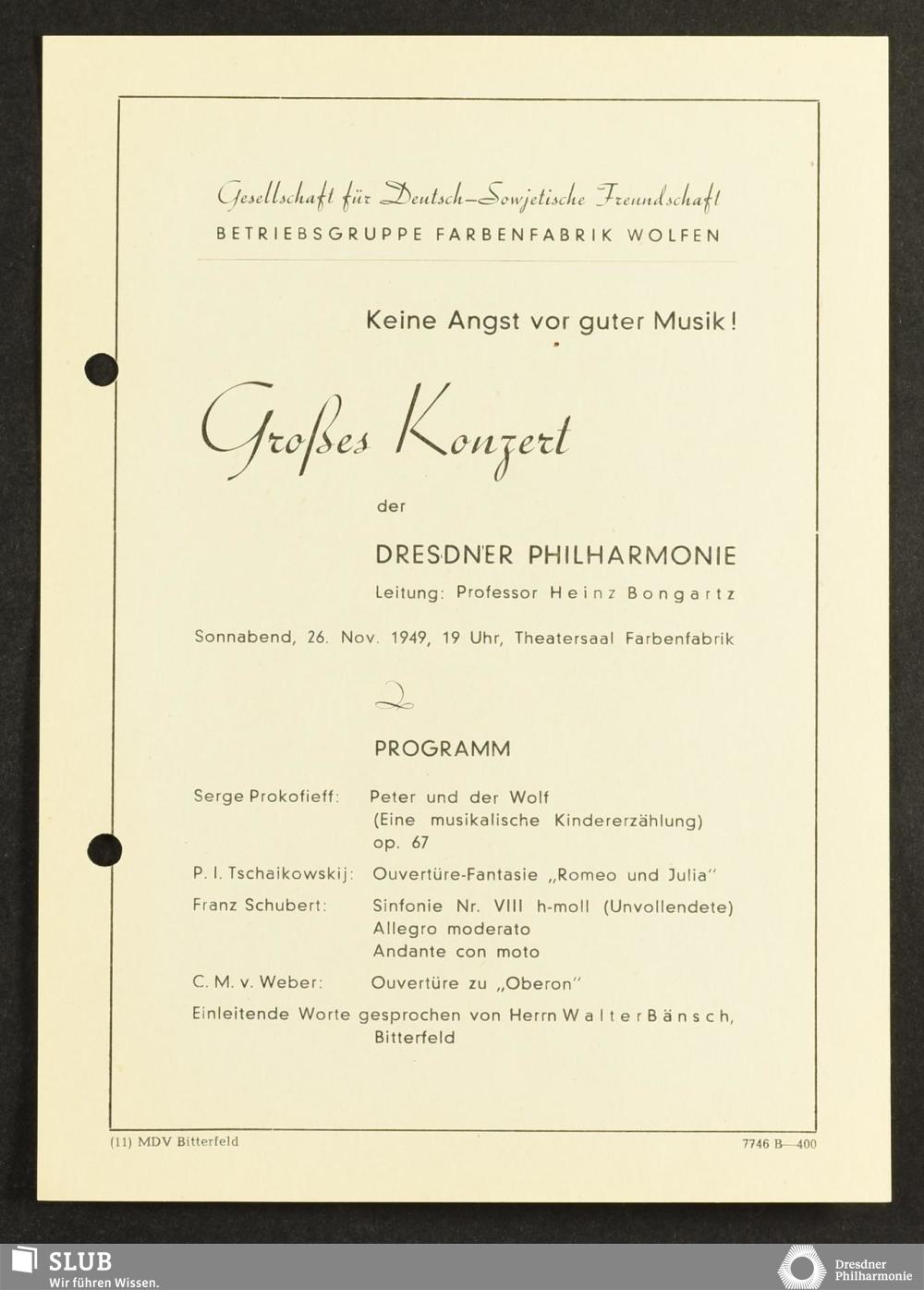 Gesellschaft für Deutsch-Sowjetische Freundschaft
BETRIEBSGRUPPE FARBENFABRIK WOLFEN

Keine Angst vor guter Musik!

Großes Konzert

der

DRESDNER PHILHARMONIE
Leitung: Professor Heinz Bongartz

Sonnabend, 26. Nov. 1949, 19 Uhr, Theatersaal Farbenfabrik

PROGRAMM

Serge Prokofieff: Peter und der Wolf (Eine musikalische Kindererzählung) op. 67

P. I. Tschaikowskij: Ouvertüre-Fantasie „Romeo und Julia"

Franz Schubert: Sinfonie Nr. VIII h-moll (Unvollendete) Allegro moderato Andante con moto

C. M. v. Weber: Ouvertüre zu „Oberon"

Einleitende Worte gesprochen von Herrn Walter Bänsch, Bitterfeld

(11) MDV Bitterfeld

7746 B—400

SLUB
Wir führen Wissen.

Dresdner Philharmonie